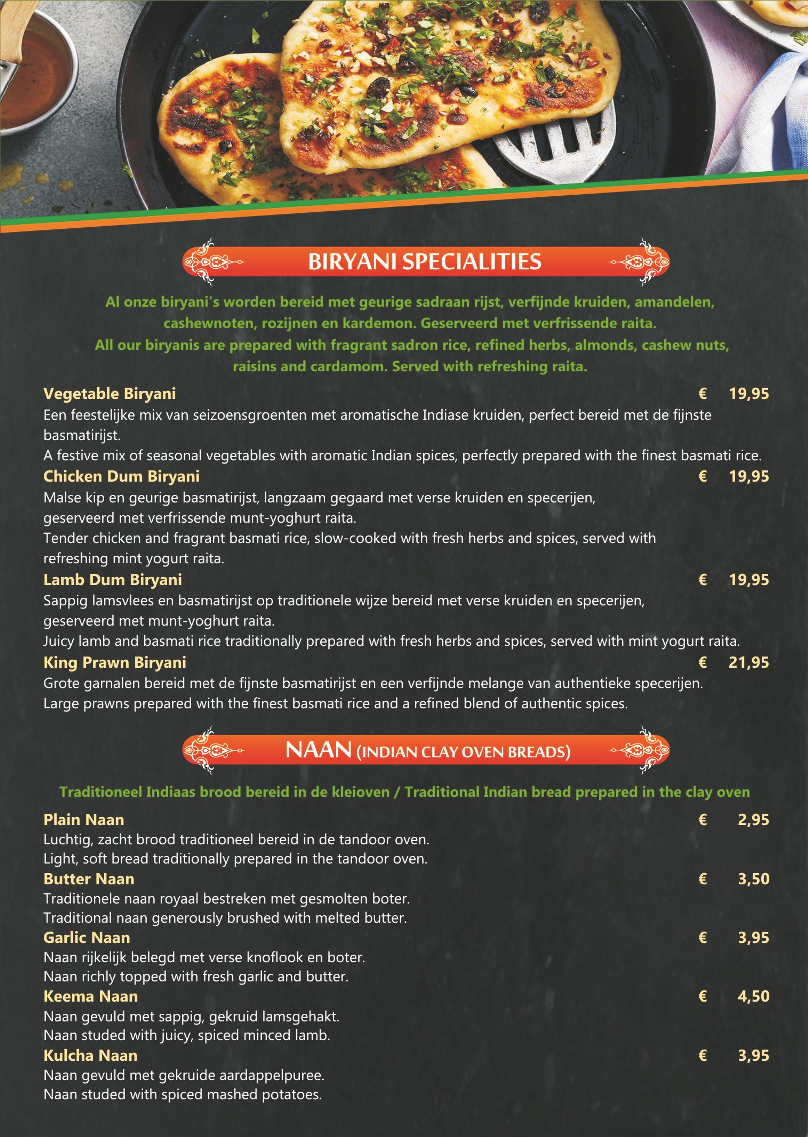 BIRYANI SPECIALITIES

Al onze biryani's worden bereid met geurige sadraan rijst, verfijnde kruiden, amandelen, cashewnoten, rozijnen en kardemon. Geserveerd met verfrissende raita.
All our biryanis are prepared with fragrant sadron rice, refined herbs, almonds, cashew nuts, raisins and cardamom. Served with refreshing raita.

Vegetable Biryani € 19,95
Een feestelijke mix van seizoensgroenten met aromatische Indiase kruiden, perfect bereid met de fijnste basmatirijst.
A festive mix of seasonal vegetables with aromatic Indian spices, perfectly prepared with the finest basmati rice.

Chicken Dum Biryani € 19,95
Malse kip en geurige basmatirijst, langzaam gegaard met verse kruiden en specerijen, geserveerd met verfrissende munt-yoghurt raita.
Tender chicken and fragrant basmati rice, slow-cooked with fresh herbs and spices, served with refreshing mint yogurt raita.

Lamb Dum Biryani € 19,95
Sappig lamsvlees en basmatirijst op traditionele wijze bereid met verse kruiden en specerijen, geserveerd met munt-yoghurt raita.
Juicy lamb and basmati rice traditionally prepared with fresh herbs and spices, served with mint yogurt raita.

King Prawn Biryani € 21,95
Grote garnalen bereid met de fijnste basmatirijst en een verfijnde melange van authentieke specerijen.
Large prawns prepared with the finest basmati rice and a refined blend of authentic spices.

NAAN (INDIAN CLAY OVEN BREADS)

Traditioneel Indiaas brood bereid in de kleioven / Traditional Indian bread prepared in the clay oven

Plain Naan € 2,95
Luchtig, zacht brood traditioneel bereid in de tandoor oven.
Light, soft bread traditionally prepared in the tandoor oven.

Butter Naan € 3,50
Traditionele naan royaal bestreken met gesmolten boter.
Traditional naan generously brushed with melted butter.

Garlic Naan € 3,95
Naan rijkelijk belegd met verse knoflook en boter.
Naan richly topped with fresh garlic and butter.

Keema Naan € 4,50
Naan gevuld met sappig, gekruid lamsgehakt.
Naan studed with juicy, spiced minced lamb.

Kulcha Naan € 3,95
Naan gevuld met gekruide aardappelpuree.
Naan studed with spiced mashed potatoes.